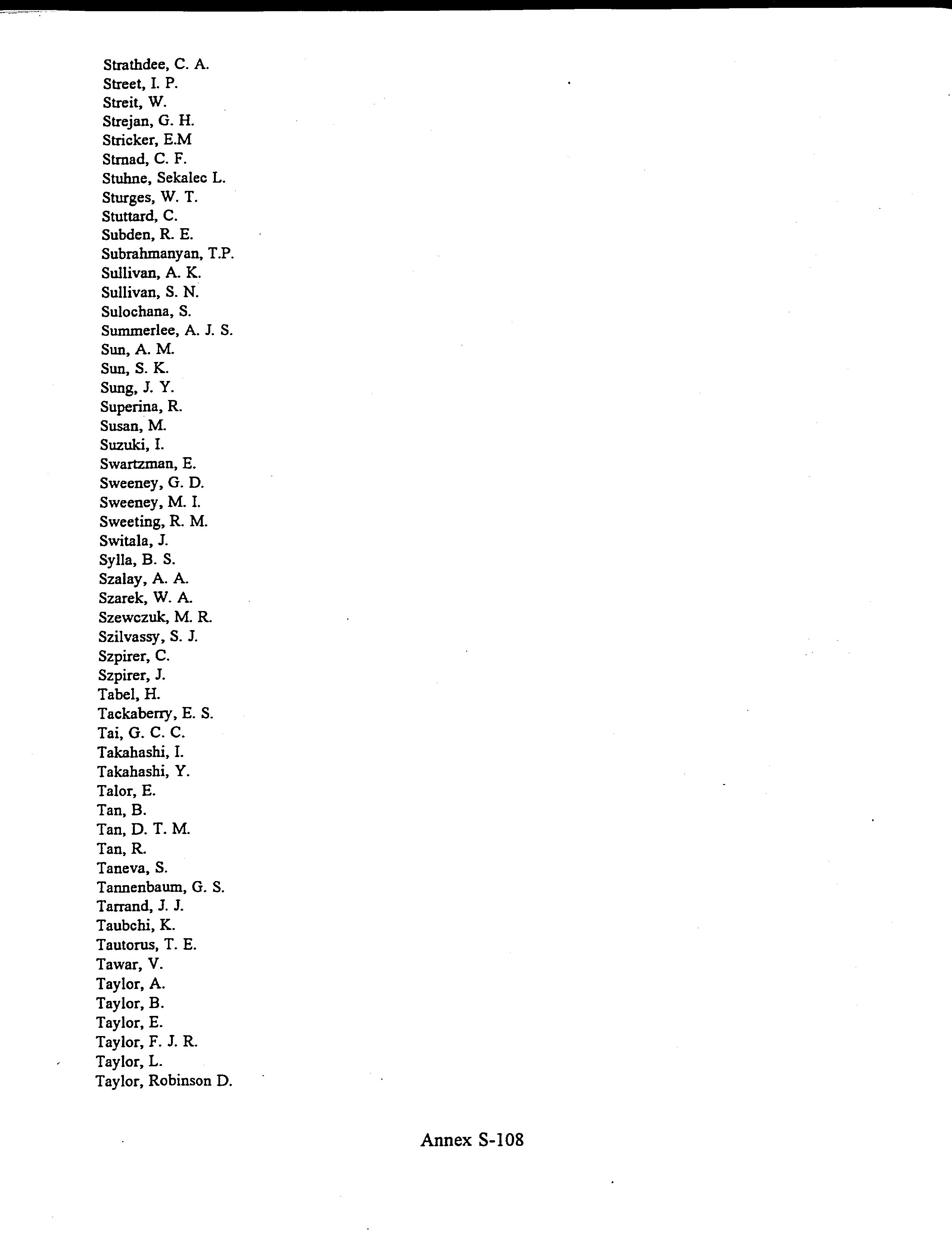 Strathdee, C. A.
Street, I. P.
Streit, W.
Strejan, G. H.
Stricker, E.M
Strnad, C. F.
Stuhne, Sekalec L.
Sturges, W. T.
Stuttard, C.
Subden, R. E.
Subrahmanyan, T.P.
Sullivan, A. K.
Sullivan, S. N.
Sulochana, S.
Summerlee, A. J. S.
Sun, A. M.
Sun, S. K.
Sung, J. Y.
Superina, R.
Susan, M.
Suzuki, I.
Swartzman, E.
Sweeney, G. D.
Sweeney, M. I.
Sweeting, R. M.
Switala, J.
Sylla, B. S.
Szalay, A. A.
Szarek, W. A.
Szewczuk, M. R.
Szilvassy, S. J.
Szpirer, C.
Szpirer, J.
Tabel, H.
Tackaberry, E. S.
Tai, G. C. C.
Takahashi, I.
Takahashi, Y.
Talor, E.
Tan, B.
Tan, D. T. M.
Tan, R.
Taneva, S.
Tannenbaum, G. S.
Tarrand, J. J.
Taubchi, K.
Tautorus, T. E.
Tawar, V.
Taylor, A.
Taylor, B.
Taylor, E.
Taylor, F. J. R.
Taylor, L.
Taylor, Robinson D.

Annex S-108